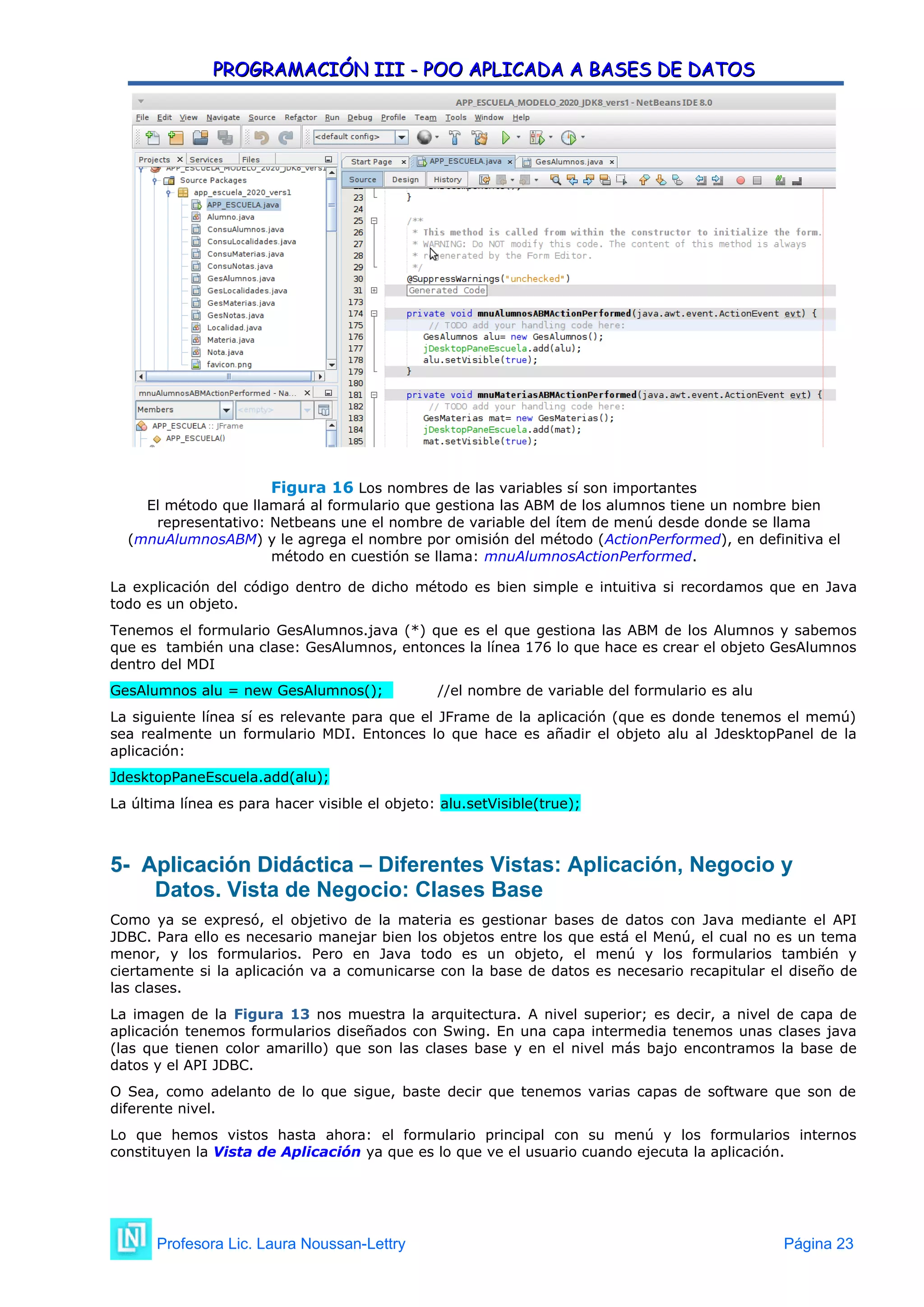 PROGRAMACIÓN III - POO APLICADA A BASES DE DATOS

APP_ESCUELA_MODELO_2020_JDK8_vers1 - NetBeans IDE 8.0

File Edit View Navigate Source Refactor Run Debug Profile Team Tools Window Help

<default config>

Projects Services Files

APP_ESCUELA_MODELO_2020_JDK8_vers1
Source Packages
app_escuela_2020_vers1
APP_ESCUELA.java
Alumno.java
ConsuAlumnos.java
ConsuLocalidades.java
ConsuMaterias.java
ConsuNotas.java
GesAlumnos.java
GesLocalidades.java
GesMaterias.java
GesNotas.java
Localidad.java
Materia.java
Nota.java
favicon.png

mnuAlumnosABMActionPerformed - Na...
Members <empty>
APP_ESCUELA :: JFrame
APP_ESCUELA()

Start Page APP_ESCUELA.java GesAlumnos.java
Source Design History

23 }
24
25 /**
26 * This method is called from within the constructor to initialize the form.
27 * WARNING: Do NOT modify this code. The content of this method is always
28 * regenerated by the Form Editor.
29 */
30 @SuppressWarnings("unchecked")
31 Generated Code
173
174 private void mnuAlumnosABMActionPerformed(java.awt.event.ActionEvent evt) {
175 // TODO add your handling code here:
176 GesAlumnos alu= new GesAlumnos();
177 jDesktopPaneEscuela.add(alu);
178 alu.setVisible(true);
179 }
180
181 private void mnuMateriasABMActionPerformed(java.awt.event.ActionEvent evt) {
182 // TODO add your handling code here:
183 GesMaterias mat= new GesMaterias();
184 jDesktopPaneEscuela.add(mat);
185 mat.setVisible(true);

Figura 16 Los nombres de las variables sí son importantes
El método que llamará al formulario que gestiona las ABM de los alumnos tiene un nombre bien representativo: Netbeans une el nombre de variable del ítem de menú desde donde se llama (mnuAlumnosABM) y le agrega el nombre por omisión del método (ActionPerformed), en definitiva el método en cuestión se llama: mnuAlumnosActionPerformed.

La explicación del código dentro de dicho método es bien simple e intuitiva si recordamos que en Java todo es un objeto.

Tenemos el formulario GesAlumnos.java (*) que es el que gestiona las ABM de los Alumnos y sabemos que es también una clase: GesAlumnos, entonces la línea 176 lo que hace es crear el objeto GesAlumnos dentro del MDI

GesAlumnos alu = new GesAlumnos(); //el nombre de variable del formulario es alu

La siguiente línea sí es relevante para que el JFrame de la aplicación (que es donde tenemos el memú) sea realmente un formulario MDI. Entonces lo que hace es añadir el objeto alu al JdesktopPanel de la aplicación:

JdesktopPaneEscuela.add(alu);

La última línea es para hacer visible el objeto: alu.setVisible(true);

5- Aplicación Didáctica – Diferentes Vistas: Aplicación, Negocio y Datos. Vista de Negocio: Clases Base

Como ya se expresó, el objetivo de la materia es gestionar bases de datos con Java mediante el API JDBC. Para ello es necesario manejar bien los objetos entre los que está el Menú, el cual no es un tema menor, y los formularios. Pero en Java todo es un objeto, el menú y los formularios también y ciertamente si la aplicación va a comunicarse con la base de datos es necesario recapitular el diseño de las clases.

La imagen de la Figura 13 nos muestra la arquitectura. A nivel superior; es decir, a nivel de capa de aplicación tenemos formularios diseñados con Swing. En una capa intermedia tenemos unas clases java (las que tienen color amarillo) que son las clases base y en el nivel más bajo encontramos la base de datos y el API JDBC.

O Sea, como adelanto de lo que sigue, baste decir que tenemos varias capas de software que son de diferente nivel.

Lo que hemos vistos hasta ahora: el formulario principal con su menú y los formularios internos constituyen la Vista de Aplicación ya que es lo que ve el usuario cuando ejecuta la aplicación.

Profesora Lic. Laura Noussan-Lettry Página 23